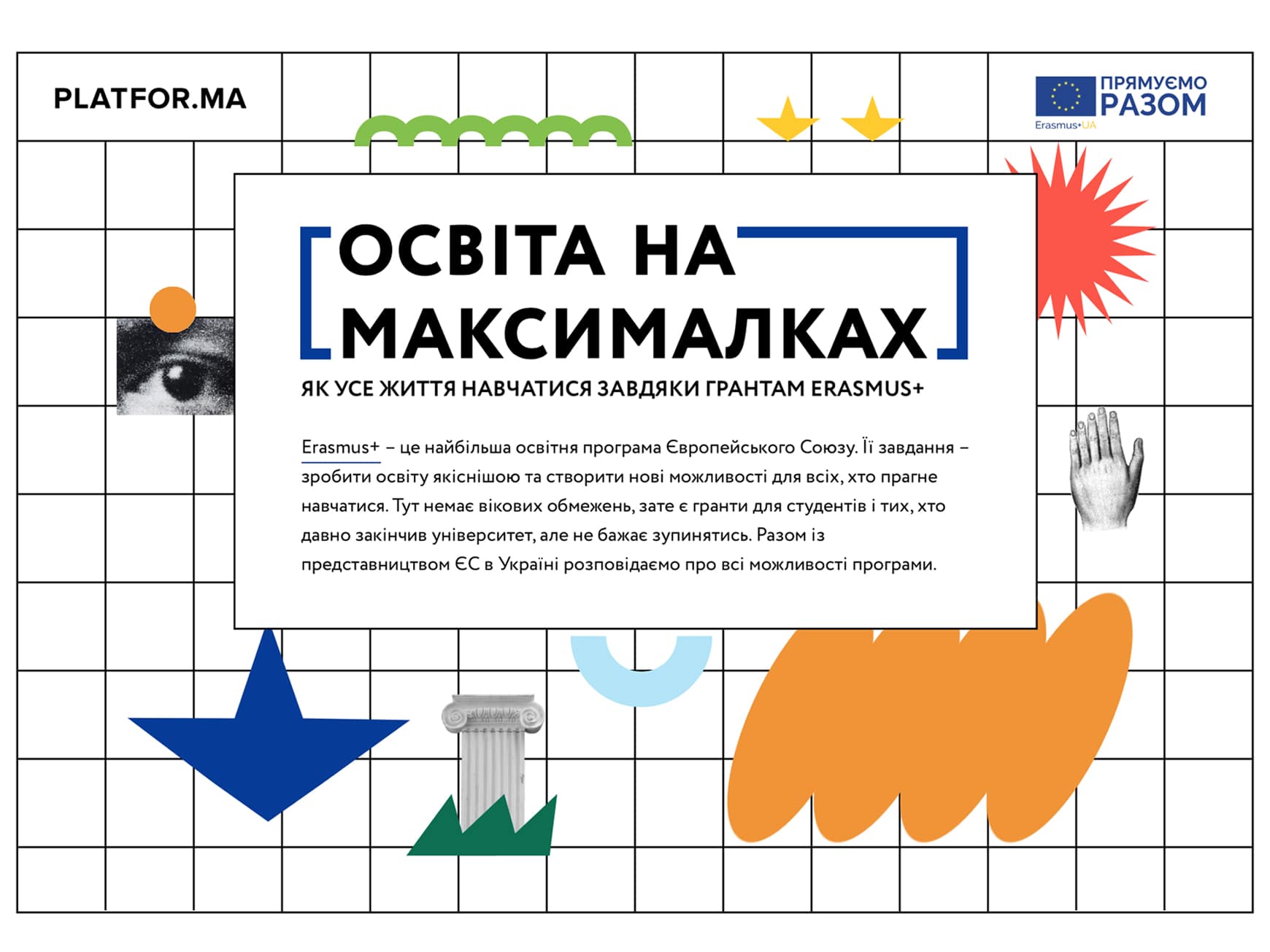 PLATFOR.MA

ПРЯМУЄМО РАЗОМ

Erasmus+UA

ОСВІТА НА МАКСИМАЛКАХ

ЯК УСЕ ЖИТТЯ НАВЧАТИСЯ ЗАВДЯКИ ГРАНТАМ ERASMUS+

Erasmus+ – це найбільша освітня програма Європейського Союзу. Її завдання – зробити освіту якіснішою та створити нові можливості для всіх, хто прагне навчатися. Тут немає вікових обмежень, зате є гранти для студентів і тих, хто давно закінчив університет, але не бажає зупинятись. Разом із представництвом ЄС в Україні розповідаємо про всі можливості програми.